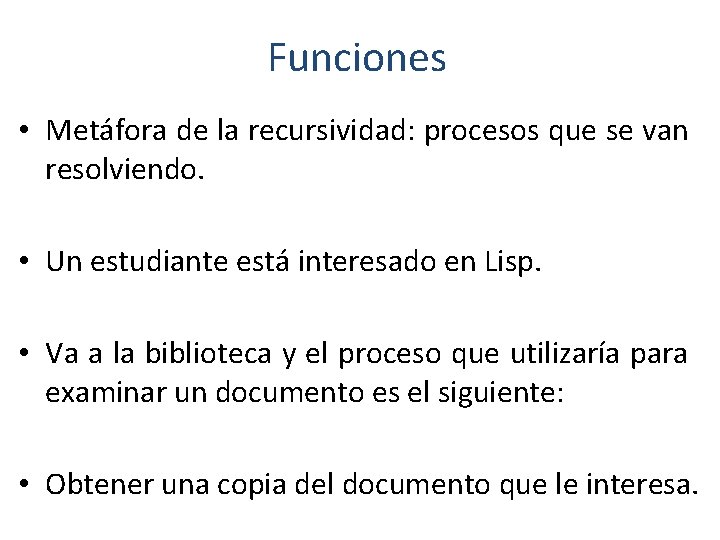 Funciones

• Metáfora de la recursividad: procesos que se van resolviendo.

• Un estudiante está interesado en Lisp.

• Va a la biblioteca y el proceso que utilizaría para examinar un documento es el siguiente:

• Obtener una copia del documento que le interesa.